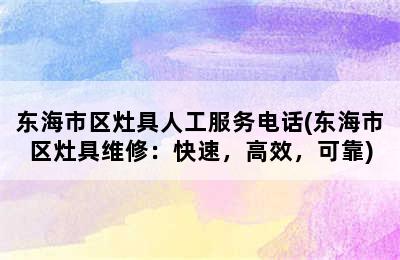 东海市区灶具人工服务电话(东海市区灶具维修：快速，高效，可靠)